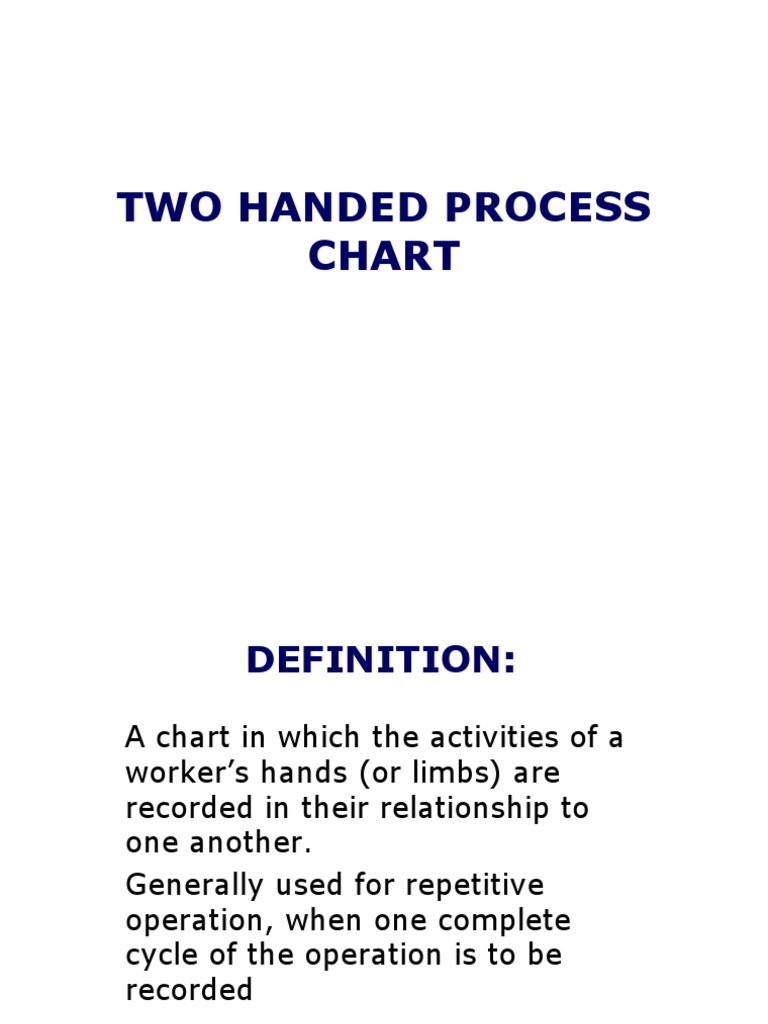 TWO HANDED PROCESS CHART

DEFINITION:

A chart in which the activities of a worker's hands (or limbs) are recorded in their relationship to one another.

Generally used for repetitive operation, when one complete cycle of the operation is to be recorded